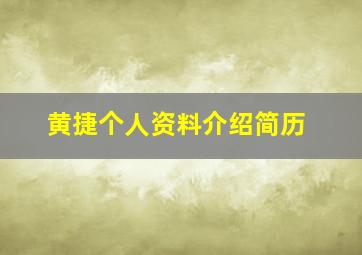 黄捷个人资料介绍简历